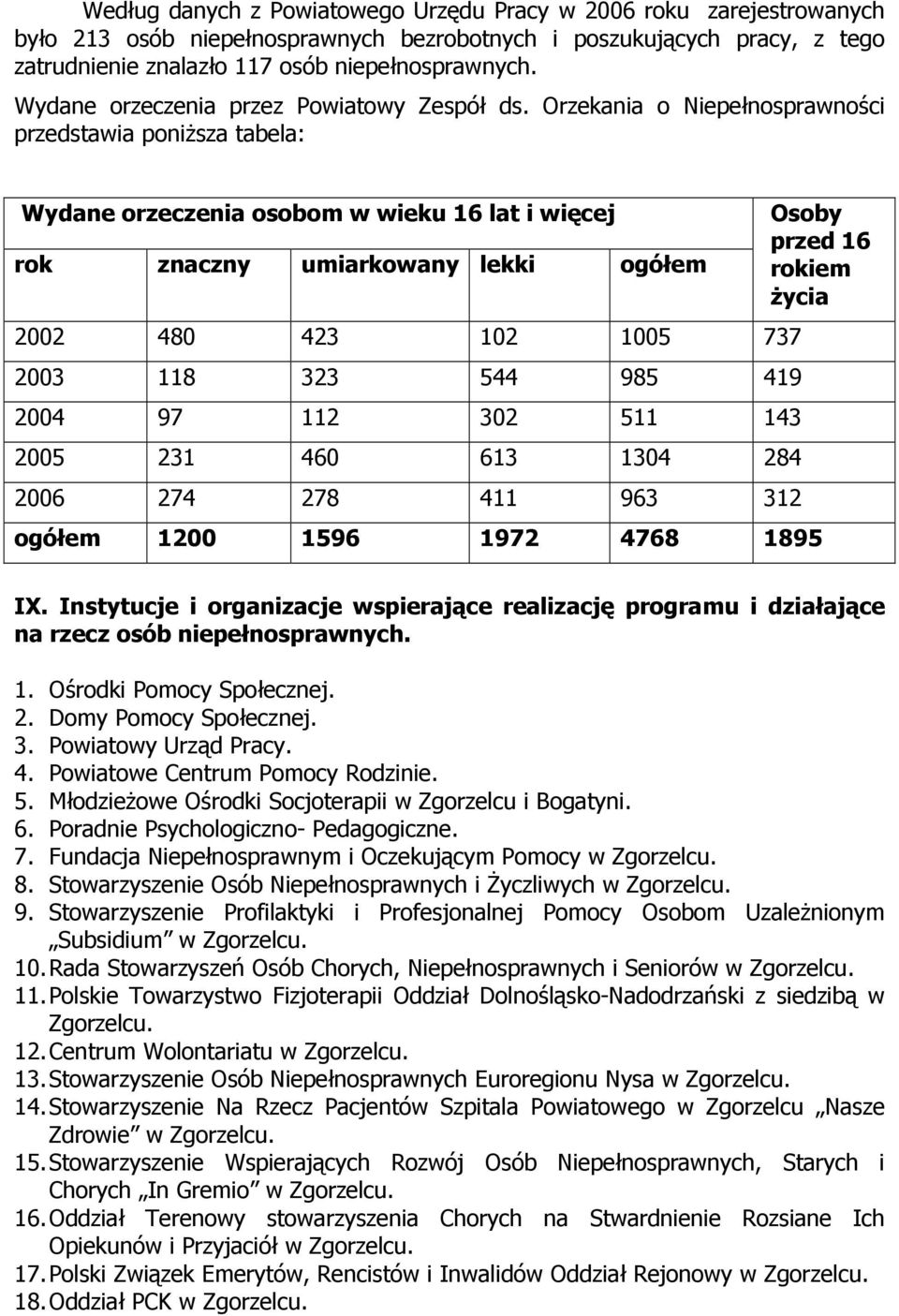 Według danych z Powiatowego Urzędu Pracy w 2006 roku zarejestrowanych było 213 osób niepełnosprawnych bezrobotnych i poszukujących pracy, z tego zatrudnienie znalazło 117 osób niepełnosprawnych.

Wydane orzeczenia przez Powiatowy Zespół ds. Orzekania o Niepełnosprawności przedstawia poniższa tabela:

| Wydane orzeczenia osobom w wieku 16 lat i więcej | | | | | Osoby przed 16 rokiem życia |
|---|---|---|---|---|---|
| rok | znaczny | umiarkowany | lekki | ogółem | |
| 2002 | 480 | 423 | 102 | 1005 | 737 |
| 2003 | 118 | 323 | 544 | 985 | 419 |
| 2004 | 97 | 112 | 302 | 511 | 143 |
| 2005 | 231 | 460 | 613 | 1304 | 284 |
| 2006 | 274 | 278 | 411 | 963 | 312 |
| ogółem | 1200 | 1596 | 1972 | 4768 | 1895 |

IX. Instytucje i organizacje wspierające realizację programu i działające na rzecz osób niepełnosprawnych.

1. Ośrodki Pomocy Społecznej.
2. Domy Pomocy Społecznej.
3. Powiatowy Urząd Pracy.
4. Powiatowe Centrum Pomocy Rodzinie.
5. Młodzieżowe Ośrodki Socjoterapii w Zgorzelcu i Bogatyni.
6. Poradnie Psychologiczno- Pedagogiczne.
7. Fundacja Niepełnosprawnym i Oczekującym Pomocy w Zgorzelcu.
8. Stowarzyszenie Osób Niepełnosprawnych i Życzliwych w Zgorzelcu.
9. Stowarzyszenie Profilaktyki i Profesjonalnej Pomocy Osobom Uzależnionym „Subsidium" w Zgorzelcu.
10. Rada Stowarzyszeń Osób Chorych, Niepełnosprawnych i Seniorów w Zgorzelcu.
11. Polskie Towarzystwo Fizjoterapii Oddział Dolnośląsko-Nadodrzański z siedzibą w Zgorzelcu.
12. Centrum Wolontariatu w Zgorzelcu.
13. Stowarzyszenie Osób Niepełnosprawnych Euroregionu Nysa w Zgorzelcu.
14. Stowarzyszenie Na Rzecz Pacjentów Szpitala Powiatowego w Zgorzelcu „Nasze Zdrowie" w Zgorzelcu.
15. Stowarzyszenie Wspierających Rozwój Osób Niepełnosprawnych, Starych i Chorych „In Gremio" w Zgorzelcu.
16. Oddział Terenowy stowarzyszenia Chorych na Stwardnienie Rozsiane Ich Opiekunów i Przyjaciół w Zgorzelcu.
17. Polski Związek Emerytów, Rencistów i Inwalidów Oddział Rejonowy w Zgorzelcu.
18. Oddział PCK w Zgorzelcu.